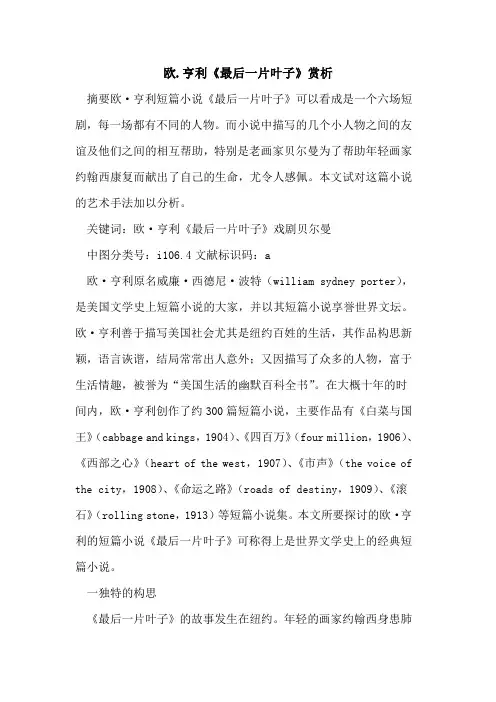 欧.亨利《最后一片叶子》赏析

摘要欧·亨利短篇小说《最后一片叶子》可以看成是一个六场短剧，每一场都有不同的人物。而小说中描写的几个小人物之间的友谊及他们之间的相互帮助，特别是老画家贝尔曼为了帮助年轻画家约翰西康复而献出了自己的生命，尤令人感佩。本文试对这篇小说的艺术手法加以分析。

关键词：欧·亨利《最后一片叶子》戏剧贝尔曼

中图分类号：i106.4 文献标识码：a

欧·亨利原名威廉·西德尼·波特（william sydney porter），是美国文学史上短篇小说的大家，并以其短篇小说享誉世界文坛。欧·亨利善于描写美国社会尤其是纽约百姓的生活，其作品构思新颖，语言诙谐，结局常常出人意外；又因描写了众多的人物，富于生活情趣，被誉为“美国生活的幽默百科全书”。在大概十年的时间内，欧·亨利创作了约300篇短篇小说，主要作品有《白菜与国王》（cabbage and kings，1904）、《四百万》（four million，1906）、《西部之心》（heart of the west，1907）、《市声》（the voice of the city，1908）、《命运之路》（roads of destiny，1909）、《滚石》（rolling stone，1913）等短篇小说集。本文所要探讨的欧·亨利的短篇小说《最后一片叶子》可称得上是世界文学史上的经典短篇小说。

一独特的构思

《最后一片叶子》的故事发生在纽约。年轻的画家约翰西身患肺